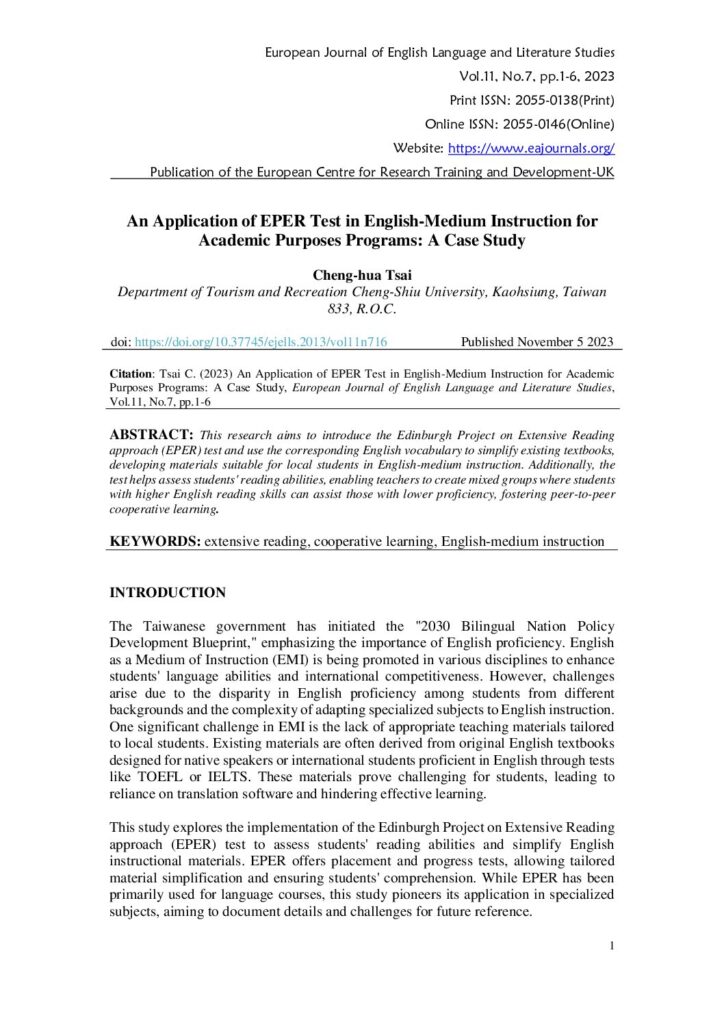 European Journal of English Language and Literature Studies
Vol.11, No.7, pp.1-6, 2023
Print ISSN: 2055-0138(Print)
Online ISSN: 2055-0146(Online)
Website: https://www.eajournals.org/
Publication of the European Centre for Research Training and Development-UK

An Application of EPER Test in English-Medium Instruction for Academic Purposes Programs: A Case Study

Cheng-hua Tsai
Department of Tourism and Recreation Cheng-Shiu University, Kaohsiung, Taiwan 833, R.O.C.

doi: https://doi.org/10.37745/ejells.2013/vol11n716 Published November 5 2023

Citation: Tsai C. (2023) An Application of EPER Test in English-Medium Instruction for Academic Purposes Programs: A Case Study, European Journal of English Language and Literature Studies, Vol.11, No.7, pp.1-6

ABSTRACT: This research aims to introduce the Edinburgh Project on Extensive Reading approach (EPER) test and use the corresponding English vocabulary to simplify existing textbooks, developing materials suitable for local students in English-medium instruction. Additionally, the test helps assess students' reading abilities, enabling teachers to create mixed groups where students with higher English reading skills can assist those with lower proficiency, fostering peer-to-peer cooperative learning.

KEYWORDS: extensive reading, cooperative learning, English-medium instruction

INTRODUCTION

The Taiwanese government has initiated the "2030 Bilingual Nation Policy Development Blueprint," emphasizing the importance of English proficiency. English as a Medium of Instruction (EMI) is being promoted in various disciplines to enhance students' language abilities and international competitiveness. However, challenges arise due to the disparity in English proficiency among students from different backgrounds and the complexity of adapting specialized subjects to English instruction. One significant challenge in EMI is the lack of appropriate teaching materials tailored to local students. Existing materials are often derived from original English textbooks designed for native speakers or international students proficient in English through tests like TOEFL or IELTS. These materials prove challenging for students, leading to reliance on translation software and hindering effective learning.

This study explores the implementation of the Edinburgh Project on Extensive Reading approach (EPER) test to assess students' reading abilities and simplify English instructional materials. EPER offers placement and progress tests, allowing tailored material simplification and ensuring students' comprehension. While EPER has been primarily used for language courses, this study pioneers its application in specialized subjects, aiming to document details and challenges for future reference.

1